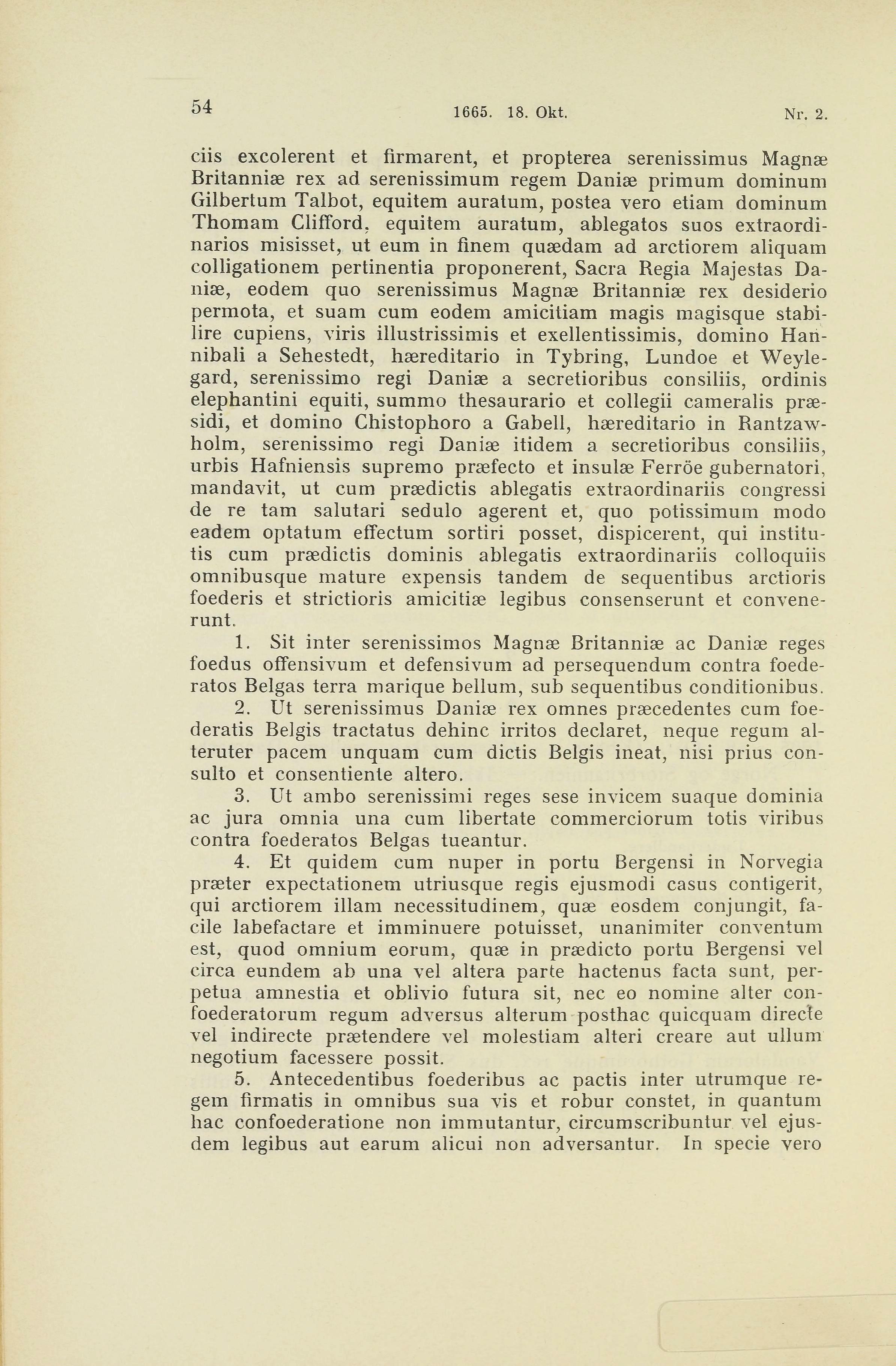 54 1665. 18. Okt. Nr. 2.

ciis excolerent et firmarent, et propterea serenissimus Magnæ Britanniæ rex ad serenissimum regem Daniæ primum dominum Gilbertum Talbot, equitem auratum, postea vero etiam dominum Thomam Clifford, equitem auratum, ablegatos suos extraordinarios misisset, ut eum in finem quædam ad arctiorem aliquam colligationem pertinentia proponerent, Sacra Regia Majestas Daniæ, eodem quo serenissimus Magnæ Britanniæ rex desiderio permota, et suam cum eodem amicitiam magis magisque stabilire cupiens, viris illustrissimis et exellentissimis, domino Hannibali a Sehestedt, hæreditario in Tybring, Lundoe et Weylegard, serenissimo regi Daniæ a secretioribus consiliis, ordinis elephantini equiti, summo thesaurario et collegii cameralis præsidi, et domino Chistophoro a Gabell, hæreditario in Rantzawholm, serenissimo regi Daniæ itidem a secretioribus consiliis, urbis Hafniensis supremo præfecto et insulæ Ferröe gubernatori, mandavit, ut cum prædictis ablegatis extraordinariis congressi de re tam salutari sedulo agerent et, quo potissimum modo eadem optatum effectum sortiri posset, dispicerent, qui institutis cum prædictis dominis ablegatis extraordinariis colloquiis omnibusque mature expensis tandem de sequentibus arctioris foederis et strictioris amicitiæ legibus consenserunt et convenerunt.

1. Sit inter serenissimos Magnæ Britanniæ ac Daniæ reges foedus offensivum et defensivum ad persequendum contra foederatos Belgas terra marique bellum, sub sequentibus conditionibus.

2. Ut serenissimus Daniæ rex omnes præcedentes cum foederatis Belgis tractatus dehinc irritos declaret, neque regum alteruter pacem unquam cum dictis Belgis ineat, nisi prius consulto et consentiente altero.

3. Ut ambo serenissimi reges sese invicem suaque dominia ac jura omnia una cum libertate commerciorum totis viribus contra foederatos Belgas tueantur.

4. Et quidem cum nuper in portu Bergensi in Norvegia præter expectationem utriusque regis ejusmodi casus contigerit, qui arctiorem illam necessitudinem, quæ eosdem conjungit, facile labefactare et imminuere potuisset, unanimiter conventum est, quod omnium eorum, quæ in prædicto portu Bergensi vel circa eundem ab una vel altera parte hactenus facta sunt, perpetua amnestia et oblivio futura sit, nec eo nomine alter confoederatorum regum adversus alterum posthac quicquam directe vel indirecte prætendere vel molestiam alteri creare aut ullum negotium facessere possit.

5. Antecedentibus foederibus ac pactis inter utrumque regem firmatis in omnibus sua vis et robur constet, in quantum hac confoederatione non immutantur, circumscribuntur vel ejusdem legibus aut earum alicui non adversantur. In specie vero